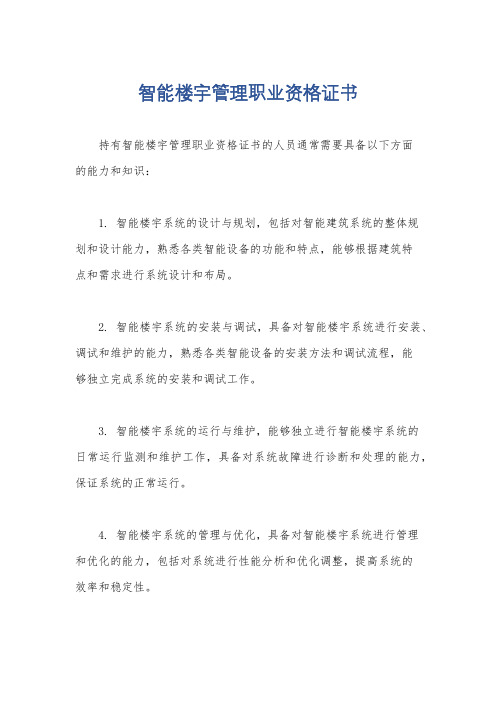 智能楼宇管理职业资格证书

持有智能楼宇管理职业资格证书的人员通常需要具备以下方面的能力和知识：

1. 智能楼宇系统的设计与规划，包括对智能建筑系统的整体规划和设计能力，熟悉各类智能设备的功能和特点，能够根据建筑特点和需求进行系统设计和布局。

2. 智能楼宇系统的安装与调试，具备对智能楼宇系统进行安装、调试和维护的能力，熟悉各类智能设备的安装方法和调试流程，能够独立完成系统的安装和调试工作。

3. 智能楼宇系统的运行与维护，能够独立进行智能楼宇系统的日常运行监测和维护工作，具备对系统故障进行诊断和处理的能力，保证系统的正常运行。

4. 智能楼宇系统的管理与优化，具备对智能楼宇系统进行管理和优化的能力，包括对系统进行性能分析和优化调整，提高系统的效率和稳定性。